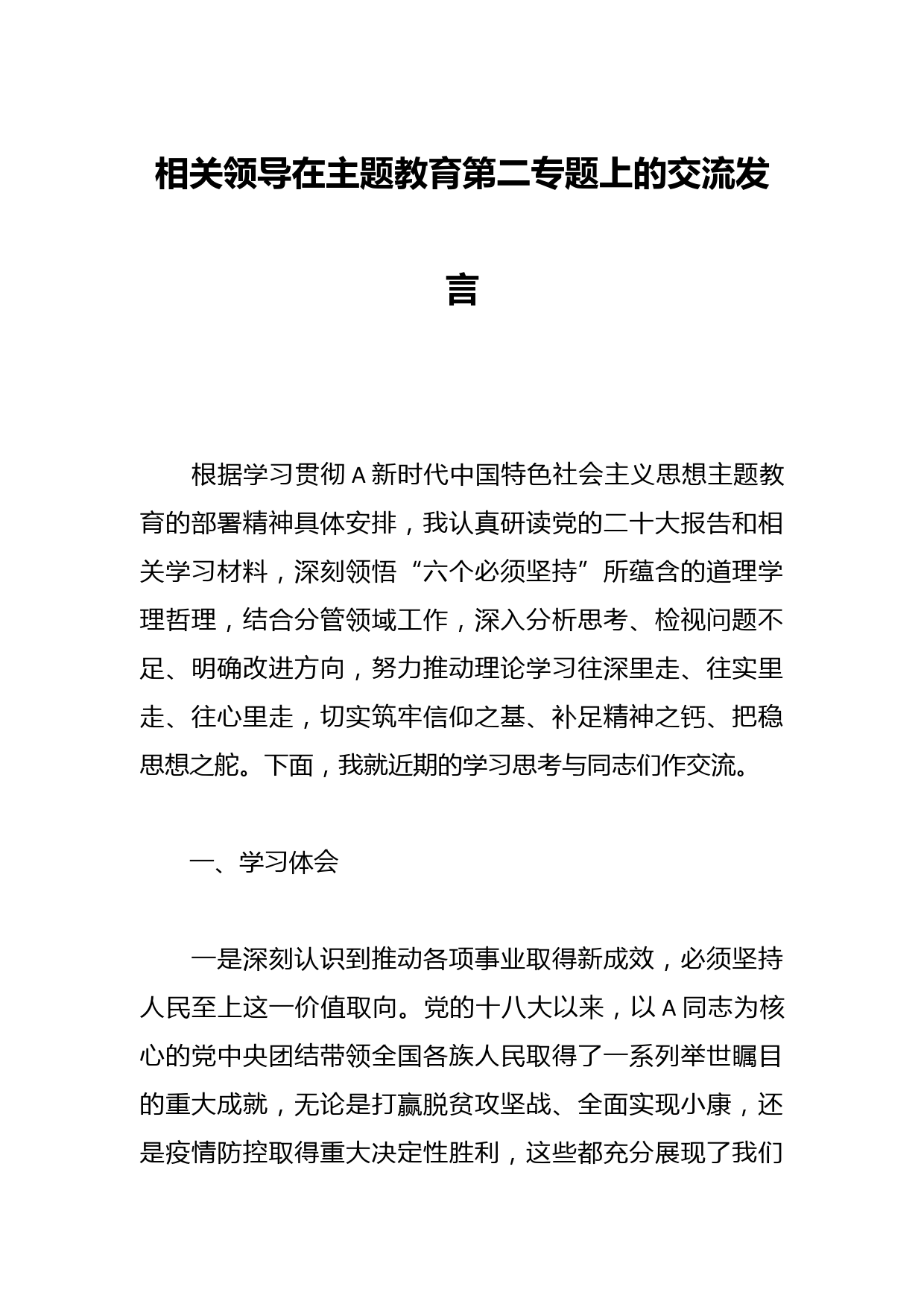 相关领导在主题教育第二专题上的交流发言

根据学习贯彻 A 新时代中国特色社会主义思想主题教育的部署精神具体安排，我认真研读党的二十大报告和相关学习材料，深刻领悟“六个必须坚持”所蕴含的道理学理哲理，结合分管领域工作，深入分析思考、检视问题不足、明确改进方向，努力推动理论学习往深里走、往实里走、往心里走，切实筑牢信仰之基、补足精神之钙、把稳思想之舵。下面，我就近期的学习思考与同志们作交流。

一、学习体会

一是深刻认识到推动各项事业取得新成效，必须坚持人民至上这一价值取向。党的十八大以来，以 A 同志为核心的党中央团结带领全国各族人民取得了一系列举世瞩目的重大成就，无论是打赢脱贫攻坚战、全面实现小康，还是疫情防控取得重大决定性胜利，这些都充分展现了我们